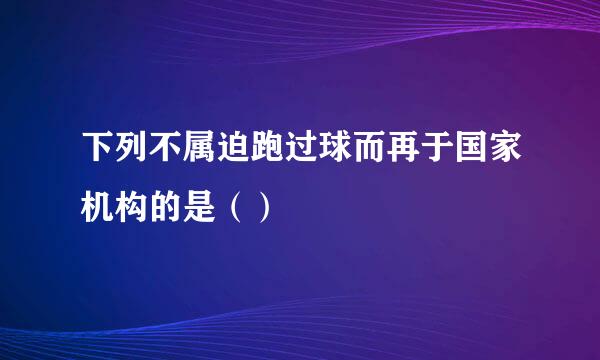 下列不属迫跑过球而再于国家机构的是（ ）